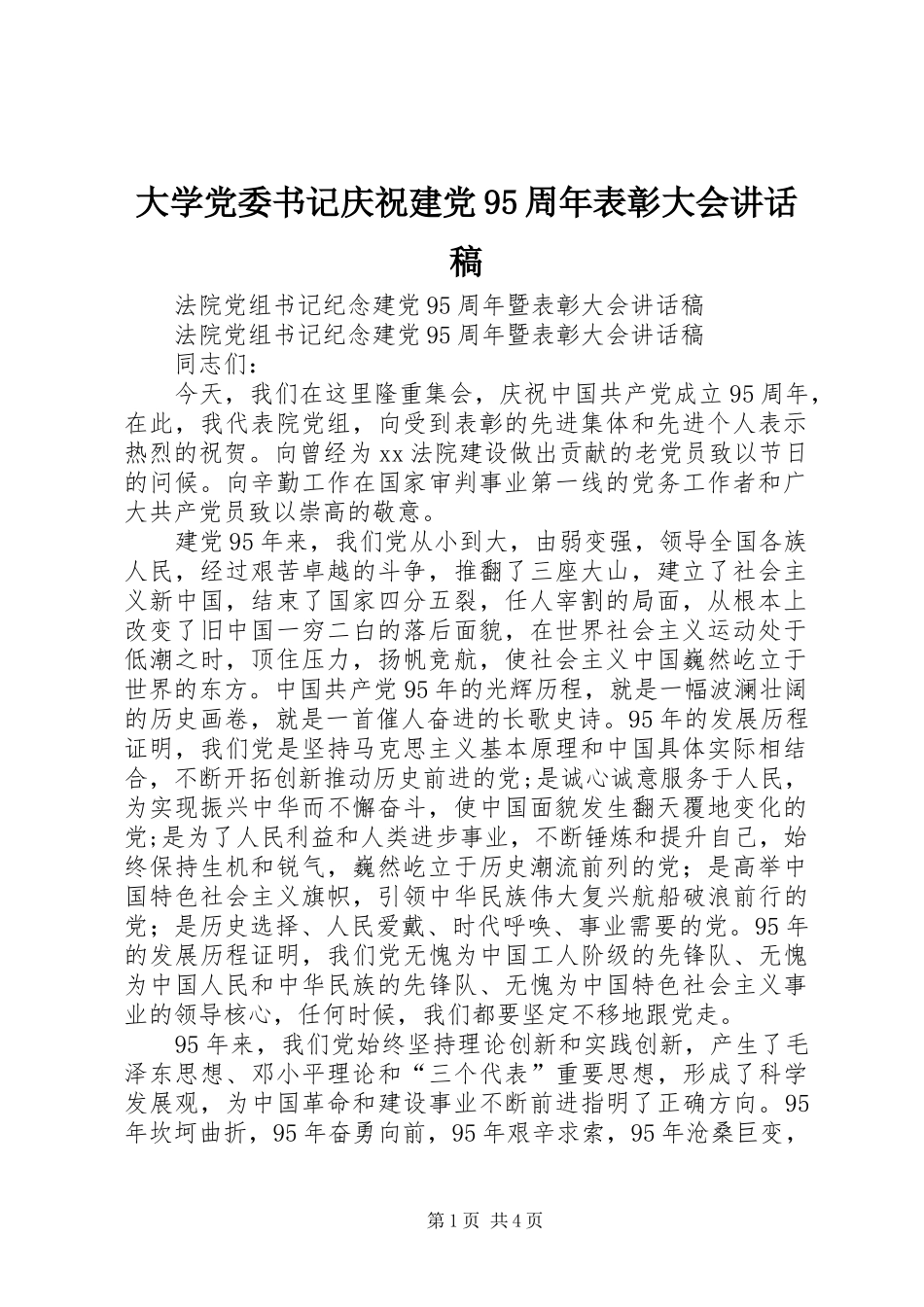 大学党委书记庆祝建党95周年表彰大会讲话稿

法院党组书记纪念建党95周年暨表彰大会讲话稿

法院党组书记纪念建党95周年暨表彰大会讲话稿

同志们：

今天，我们在这里隆重集会，庆祝中国共产党成立95周年，在此，我代表院党组，向受到表彰的先进集体和先进个人表示热烈的祝贺。向曾经为xx法院建设做出贡献的老党员致以节日的问候。向辛勤工作在国家审判事业第一线的党务工作者和广大共产党员致以崇高的敬意。

建党95年来，我们党从小到大，由弱变强，领导全国各族人民，经过艰苦卓越的斗争，推翻了三座大山，建立了社会主义新中国，结束了国家四分五裂，任人宰割的局面，从根本上改变了旧中国一穷二白的落后面貌，在世界社会主义运动处于低潮之时，顶住压力，扬帆竞航，使社会主义中国巍然屹立于世界的东方。中国共产党95年的光辉历程，就是一幅波澜壮阔的历史画卷，就是一首催人奋进的长歌史诗。95年的发展历程证明，我们党是坚持马克思主义基本原理和中国具体实际相结合，不断开拓创新推动历史前进的党;是诚心诚意服务于人民，为实现振兴中华而不懈奋斗，使中国面貌发生翻天覆地变化的党;是为了人民利益和人类进步事业，不断锤炼和提升自己，始终保持生机和锐气，巍然屹立于历史潮流前列的党；是高举中国特色社会主义旗帜，引领中华民族伟大复兴航船破浪前行的党；是历史选择、人民爱戴、时代呼唤、事业需要的党。95年的发展历程证明，我们党无愧为中国工人阶级的先锋队、无愧为中国人民和中华民族的先锋队、无愧为中国特色社会主义事业的领导核心，任何时候，我们都要坚定不移地跟党走。

95年来，我们党始终坚持理论创新和实践创新，产生了毛泽东思想、邓小平理论和“三个代表”重要思想，形成了科学发展观，为中国革命和建设事业不断前进指明了正确方向。95年坎坷曲折，95年奋勇向前，95年艰辛求索，95年沧桑巨变，

第1页 共4页